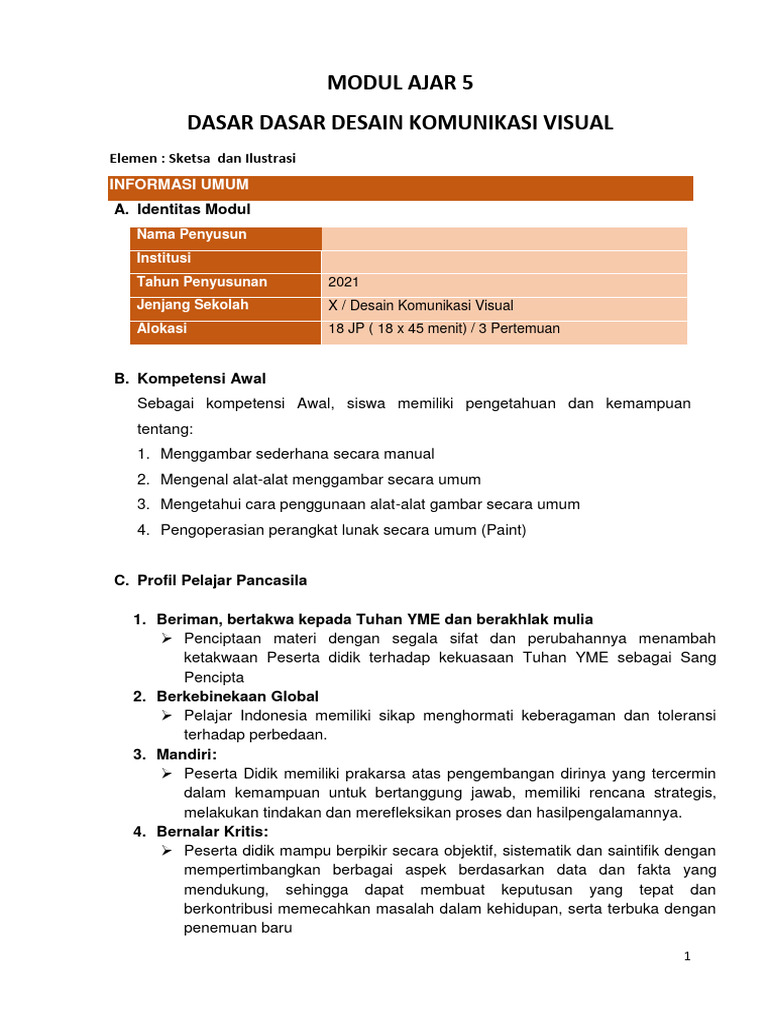 MODUL AJAR 5

DASAR DASAR DESAIN KOMUNIKASI VISUAL

Elemen : Sketsa dan Ilustrasi

INFORMASI UMUM

A. Identitas Modul

| Nama Penyusun | |
|---|---|
| Institusi | |
| Tahun Penyusunan | 2021 |
| Jenjang Sekolah | X / Desain Komunikasi Visual |
| Alokasi | 18 JP ( 18 x 45 menit) / 3 Pertemuan |

B. Kompetensi Awal

Sebagai kompetensi Awal, siswa memiliki pengetahuan dan kemampuan tentang:

1. Menggambar sederhana secara manual
2. Mengenal alat-alat menggambar secara umum
3. Mengetahui cara penggunaan alat-alat gambar secara umum
4. Pengoperasian perangkat lunak secara umum (Paint)

C. Profil Pelajar Pancasila

1. Beriman, bertakwa kepada Tuhan YME dan berakhlak mulia
➢ Penciptaan materi dengan segala sifat dan perubahannya menambah ketakwaan Peserta didik terhadap kekuasaan Tuhan YME sebagai Sang Pencipta
2. Berkebinekaan Global
➢ Pelajar Indonesia memiliki sikap menghormati keberagaman dan toleransi terhadap perbedaan.
3. Mandiri:
➢ Peserta Didik memiliki prakarsa atas pengembangan dirinya yang tercermin dalam kemampuan untuk bertanggung jawab, memiliki rencana strategis, melakukan tindakan dan merefleksikan proses dan hasilpengalamannya.
4. Bernalar Kritis:
➢ Peserta didik mampu berpikir secara objektif, sistematik dan saintifik dengan mempertimbangkan berbagai aspek berdasarkan data dan fakta yang mendukung, sehingga dapat membuat keputusan yang tepat dan berkontribusi memecahkan masalah dalam kehidupan, serta terbuka dengan penemuan baru

1